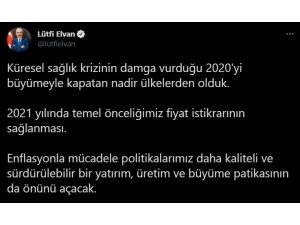 Lütfi Elvan
@lutfielvan

Küresel sağlık krizinin damga vurduğu 2020'yi büyümeyle kapatan nadir ülkelerden olduk.

2021 yılında temel önceliğimiz fiyat istikrarının sağlanması.

Enflasyonla mücadele politikalarımız daha kaliteli ve sürdürülebilir bir yatırım, üretim ve büyüme patikasının da önünü açacak.